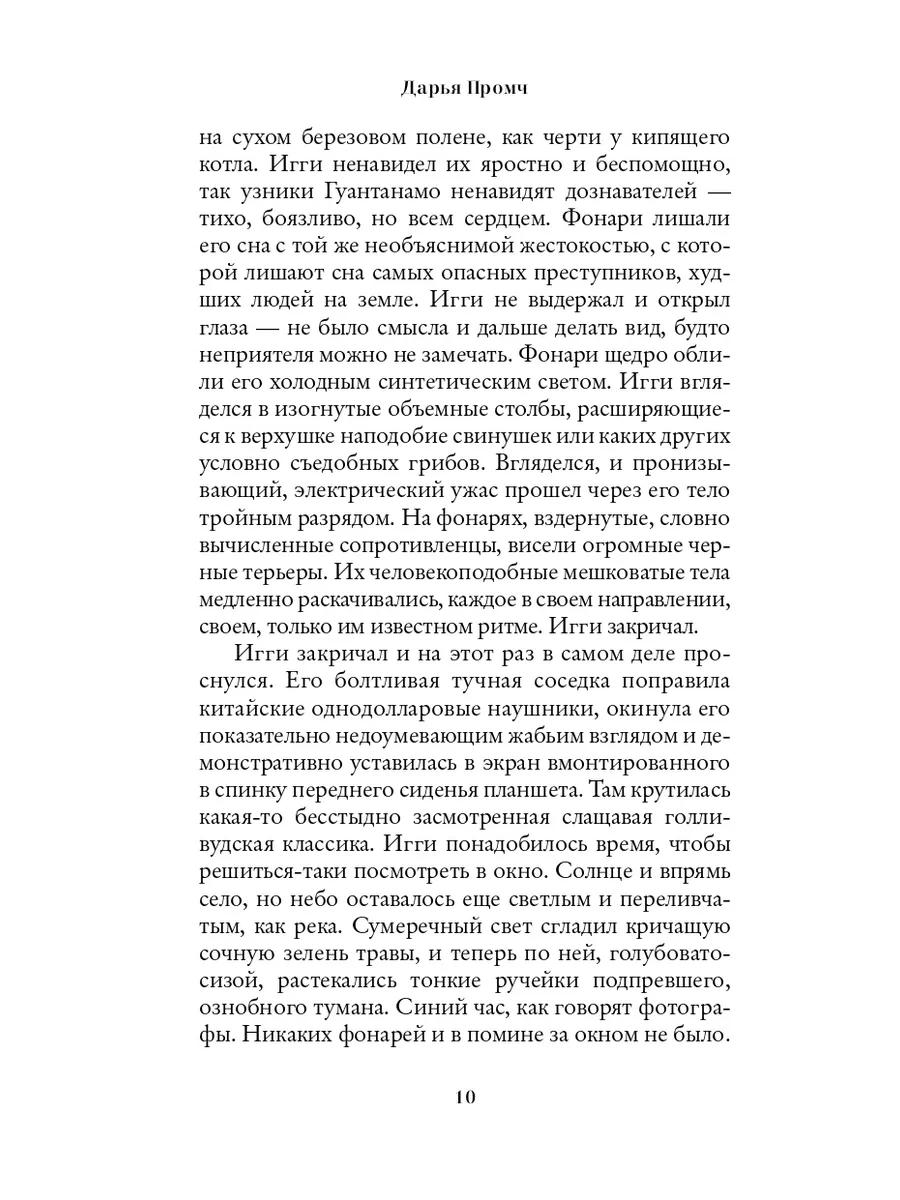 Дарья Промч

на сухом березовом полене, как черти у кипящего котла. Игги ненавидел их яростно и беспомощно, так узники Гуантанамо ненавидят дознавателей — тихо, боязливо, но всем сердцем. Фонари лишали его сна с той же необъяснимой жестокостью, с которой лишают сна самых опасных преступников, худших людей на земле. Игги не выдержал и открыл глаза — не было смысла и дальше делать вид, будто неприятеля можно не замечать. Фонари щедро облили его холодным синтетическим светом. Игги вгляделся в изогнутые объемные столбы, расширяющиеся к верхушке наподобие свинушек или каких других условно съедобных грибов. Вгляделся, и пронизывающий, электрический ужас прошел через его тело тройным разрядом. На фонарях, вздернутые, словно вычисленные сопротивленцы, висели огромные черные терьеры. Их человекоподобные мешковатые тела медленно раскачивались, каждое в своем направлении, своем, только им известном ритме. Игги закричал.

Игги закричал и на этот раз в самом деле проснулся. Его болтливая тучная соседка поправила китайские однодолларовые наушники, окинула его показательно недоумевающим жабьим взглядом и демонстративно уставилась в экран вмонтированного в спинку переднего сиденья планшета. Там крутилась какая-то бесстыдно засмотренная слащавая голливудская классика. Игги понадобилось время, чтобы решиться-таки посмотреть в окно. Солнце и впрямь село, но небо оставалось еще светлым и переливчатым, как река. Сумеречный свет сгладил кричащую сочную зелень травы, и теперь по ней, голубовато-сизой, растекались тонкие ручейки подпревшего, ознобного тумана. Синий час, как говорят фотографы. Никаких фонарей и в помине за окном не было.

10